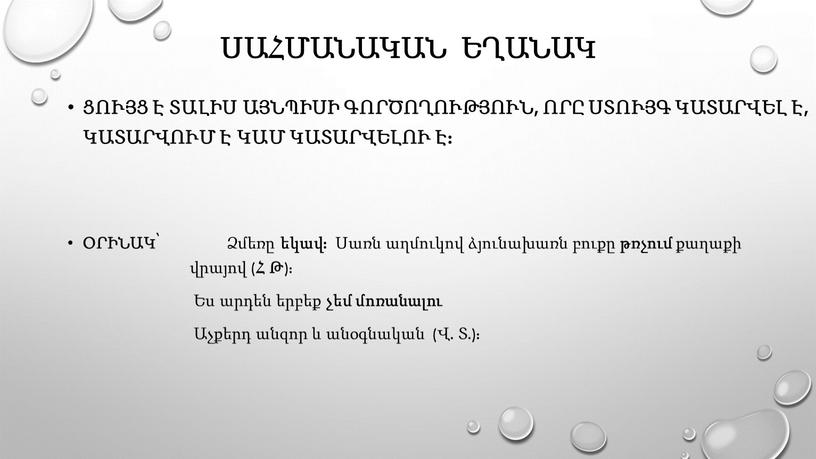 ՍԱՀՄԱՆԱԿԱՆ ԵՂԱՆԱԿ

• ՑՈՒՅՑ Է ՏԱԼԻՍ ԱՅՆՊԻՍԻ ԳՈՐԾՈՂՈՒԹՅՈՒՆ, ՈՐԸ ՍՏՈՒՅԳ ԿԱՏԱՐՎԵԼ Է, ԿԱՏԱՐՎՈՒՄ Է ԿԱՄ ԿԱՏԱՐՎԵԼՈՒ Է։

• ՕՐԻՆԱԿ՝ Ձմեռը եկավ։ Սառն աղմուկով ձյունախառն բուքը թռչում քաղաքի վրայով (Հ Թ)։

Ես արդեն երբեք չեմ մոռանալու

Աչքերդ անզոր և անօգնական (Վ. Տ.)։